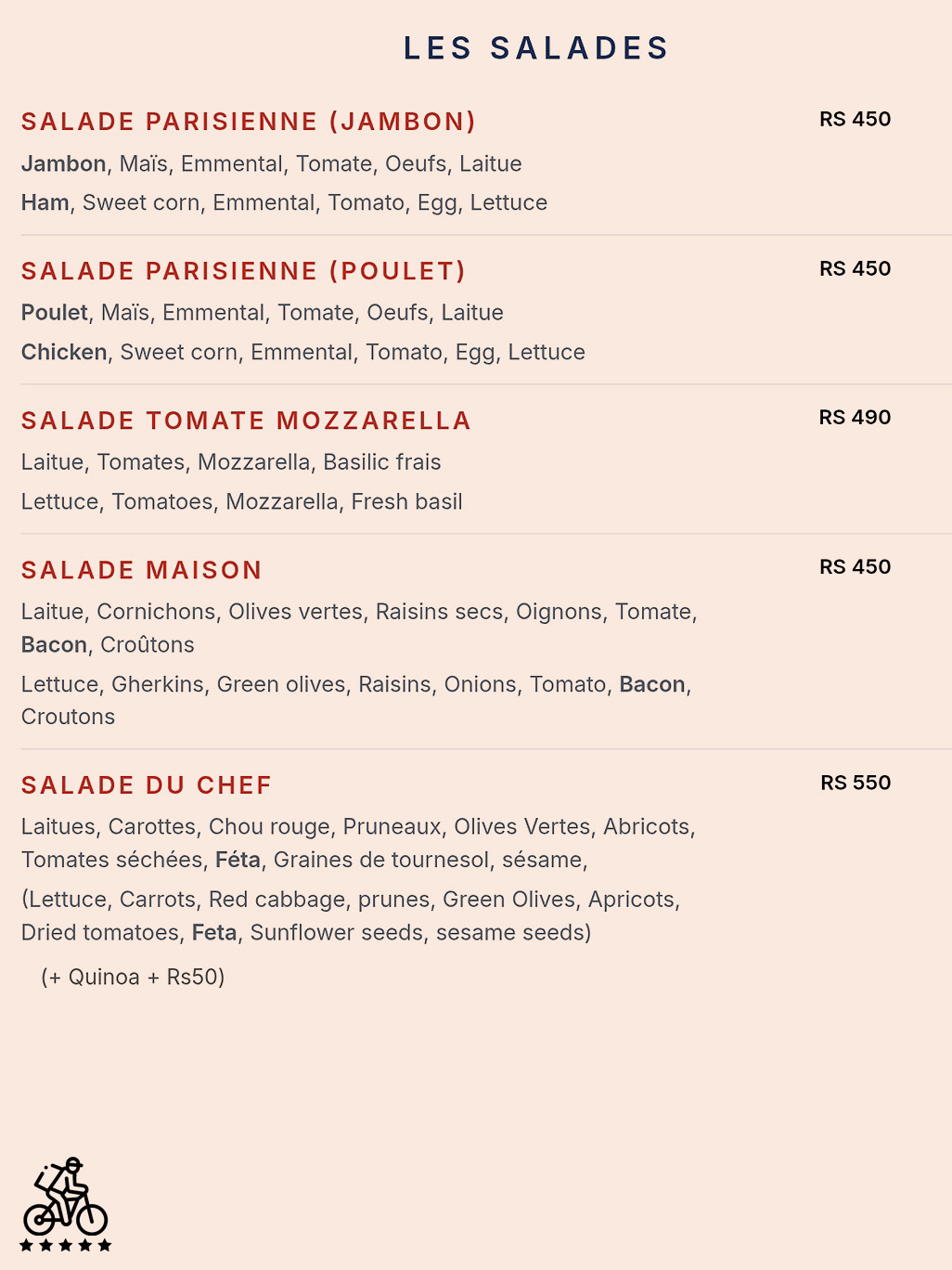 LES SALADES

SALADE PARISIENNE (JAMBON)
RS 450
Jambon, Maïs, Emmental, Tomate, Oeufs, Laitue
Ham, Sweet corn, Emmental, Tomato, Egg, Lettuce

SALADE PARISIENNE (POULET)
RS 450
Poulet, Maïs, Emmental, Tomate, Oeufs, Laitue
Chicken, Sweet corn, Emmental, Tomato, Egg, Lettuce

SALADE TOMATE MOZZARELLA
RS 490
Laitue, Tomates, Mozzarella, Basilic frais
Lettuce, Tomatoes, Mozzarella, Fresh basil

SALADE MAISON
RS 450
Laitue, Cornichons, Olives vertes, Raisins secs, Oignons, Tomate, Bacon, Croûtons
Lettuce, Gherkins, Green olives, Raisins, Onions, Tomato, Bacon, Croutons

SALADE DU CHEF
RS 550
Laitues, Carottes, Chou rouge, Pruneaux, Olives Vertes, Abricots, Tomates séchées, Féta, Graines de tournesol, sésame,
(Lettuce, Carrots, Red cabbage, prunes, Green Olives, Apricots, Dried tomatoes, Feta, Sunflower seeds, sesame seeds)
(+ Quinoa + Rs50)